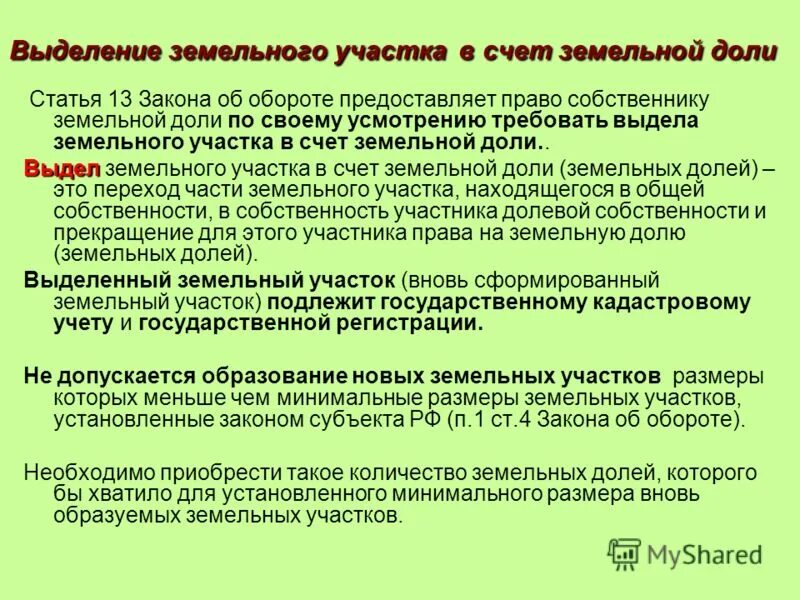 Выделение земельного участка в счет земельной доли

Статья 13 Закона об обороте предоставляет право собственнику земельной доли по своему усмотрению требовать выдела земельного участка в счет земельной доли..

Выдел земельного участка в счет земельной доли (земельных долей) – это переход части земельного участка, находящегося в общей собственности, в собственность участника долевой собственности и прекращение для этого участника права на земельную долю (земельных долей).

Выделенный земельный участок (вновь сформированный земельный участок) подлежит государственному кадастровому учету и государственной регистрации.

Не допускается образование новых земельных участков размеры которых меньше чем минимальные размеры земельных участков, установленные законом субъекта РФ (п.1 ст.4 Закона об обороте).

Необходимо приобрести такое количество земельных долей, которого бы хватило для установленного минимального размера вновь образуемых земельных участков.

MyShared